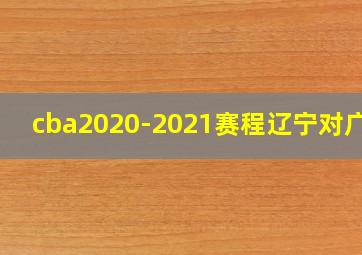 cba2020-2021赛程辽宁对广